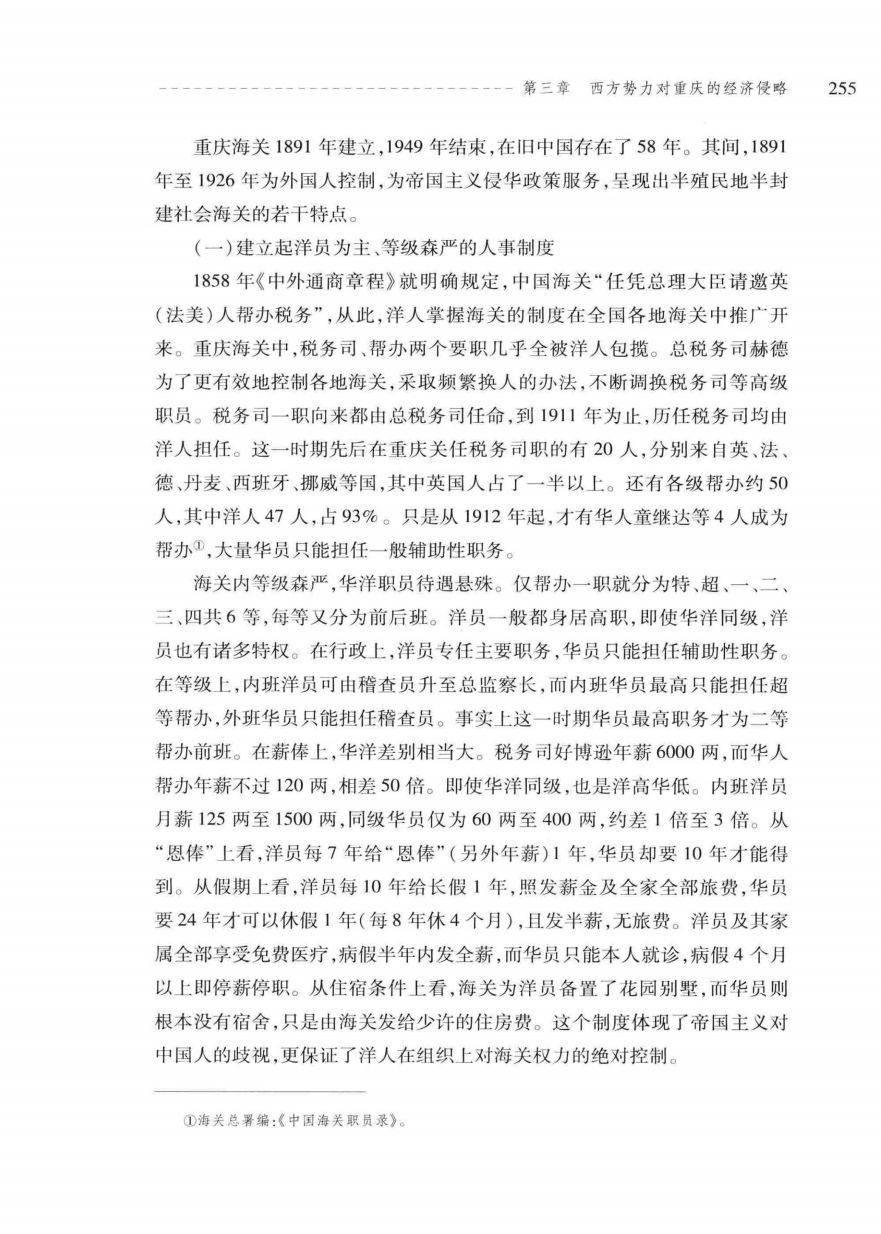 第三章　西方势力对重庆的经济侵略　255

重庆海关1891年建立，1949年结束，在旧中国存在了58年。其间，1891年至1926年为外国人控制，为帝国主义侵华政策服务，呈现出半殖民地半封建社会海关的若干特点。

（一）建立起洋员为主、等级森严的人事制度

1858年《中外通商章程》就明确规定，中国海关“任凭总理大臣请邀英（法美）人帮办税务”，从此，洋人掌握海关的制度在全国各地海关中推广开来。重庆海关中，税务司、帮办两个要职几乎全被洋人包揽。总税务司赫德为了更有效地控制各地海关，采取频繁换人的办法，不断调换税务司等高级职员。税务司一职向来都由总税务司任命，到1911年为止，历任税务司均由洋人担任。这一时期先后在重庆关任税务司职的有20人，分别来自英、法、德、丹麦、西班牙、挪威等国，其中英国人占了一半以上。还有各级帮办约50人，其中洋人47人，占93%。只是从1912年起，才有华人童继达等4人成为帮办①，大量华员只能担任一般辅助性职务。

海关内等级森严，华洋职员待遇悬殊。仅帮办一职就分为特、超、一、二、三、四共6等，每等又分为前后班。洋员一般都身居高职，即使华洋同级，洋员也有诸多特权。在行政上，洋员专任主要职务，华员只能担任辅助性职务。在等级上，内班洋员可由稽查员升至总监察长，而内班华员最高只能担任超等帮办，外班华员只能担任稽查员。事实上这一时期华员最高职务才为二等帮办前班。在薪俸上，华洋差别相当大。税务司好博逊年薪6000两，而华人帮办年薪不过120两，相差50倍。即使华洋同级，也是洋高华低。内班洋员月薪125两至1500两，同级华员仅为60两至400两，约差1倍至3倍。从“恩俸”上看，洋员每7年给“恩俸”（另外年薪）1年，华员却要10年才能得到。从假期上看，洋员每10年给长假1年，照发薪金及全家全部旅费，华员要24年才可以休假1年（每8年休4个月），且发半薪，无旅费。洋员及其家属全部享受免费医疗，病假半年内发全薪，而华员只能本人就诊，病假4个月以上即停薪停职。从住宿条件上看，海关为洋员备置了花园别墅，而华员则根本没有宿舍，只是由海关发给少许的住房费。这个制度体现了帝国主义对中国人的歧视，更保证了洋人在组织上对海关权力的绝对控制。

①海关总署编：《中国海关职员录》。